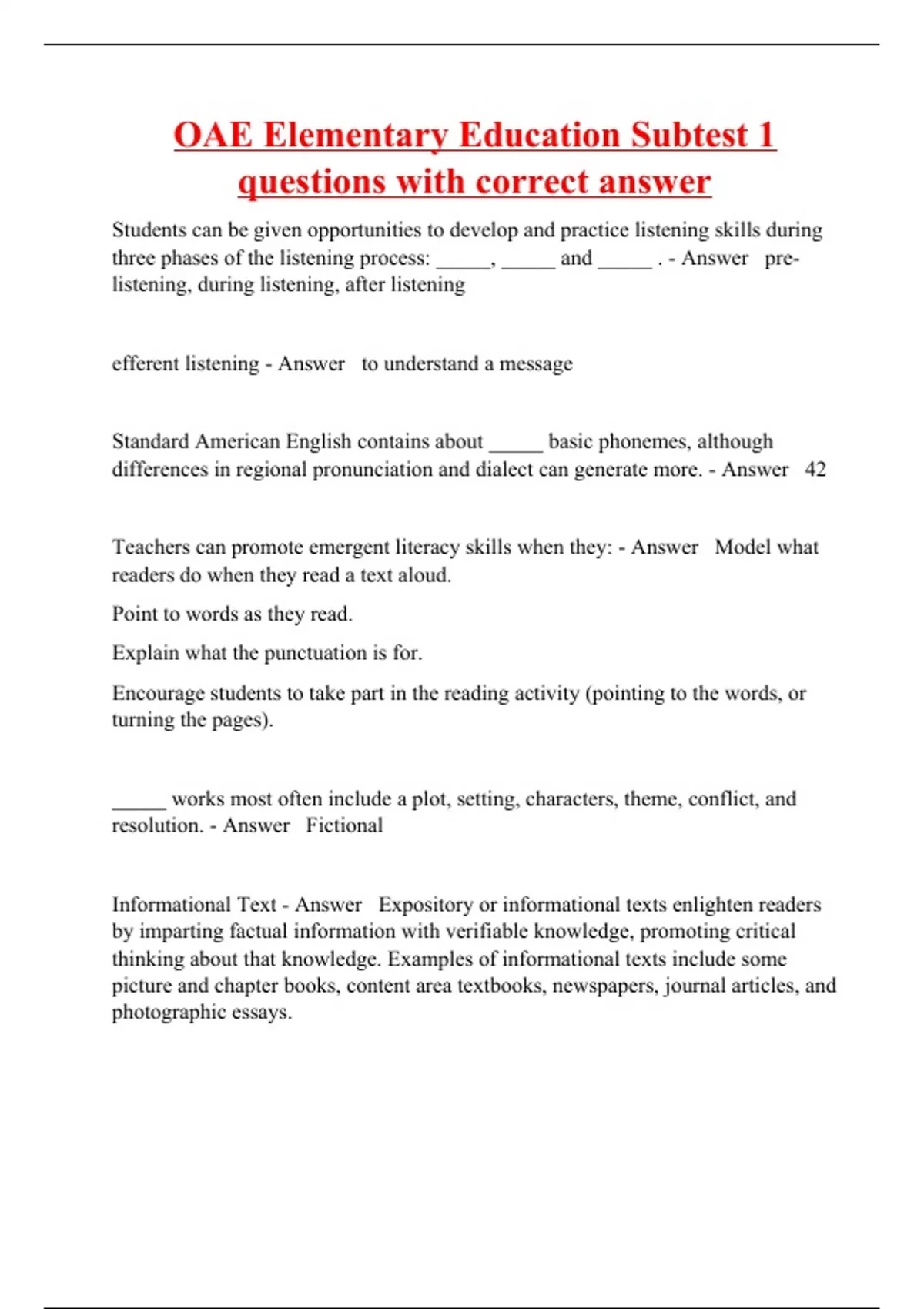 OAE Elementary Education Subtest 1 questions with correct answer

Students can be given opportunities to develop and practice listening skills during three phases of the listening process: _____, _____ and _____ . - Answer pre-listening, during listening, after listening

efferent listening - Answer to understand a message

Standard American English contains about _____ basic phonemes, although differences in regional pronunciation and dialect can generate more. - Answer 42

Teachers can promote emergent literacy skills when they: - Answer Model what readers do when they read a text aloud.

Point to words as they read.

Explain what the punctuation is for.

Encourage students to take part in the reading activity (pointing to the words, or turning the pages).

_____ works most often include a plot, setting, characters, theme, conflict, and resolution. - Answer Fictional

Informational Text - Answer Expository or informational texts enlighten readers by imparting factual information with verifiable knowledge, promoting critical thinking about that knowledge. Examples of informational texts include some picture and chapter books, content area textbooks, newspapers, journal articles, and photographic essays.